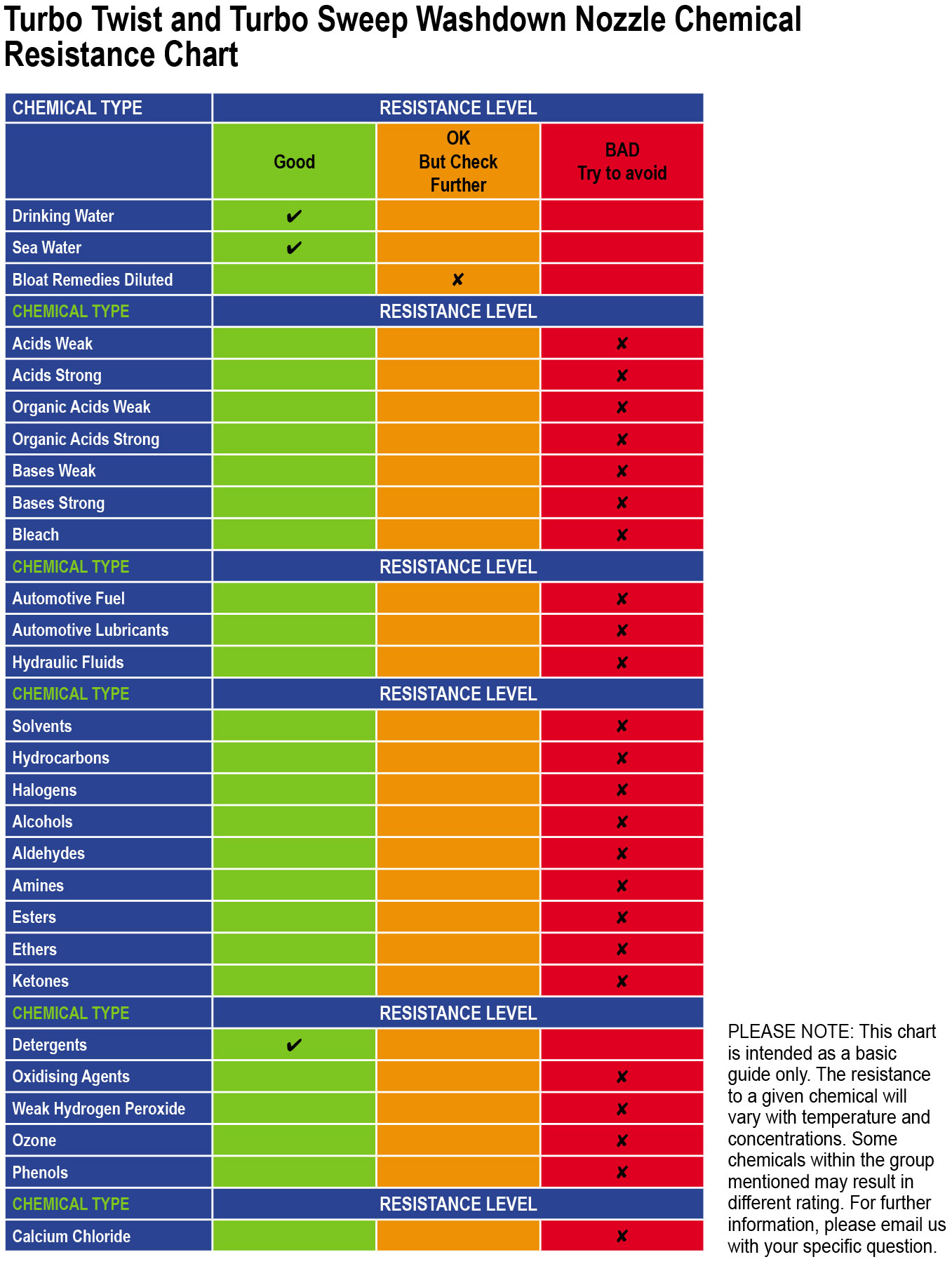 Turbo Twist and Turbo Sweep Washdown Nozzle Chemical Resistance Chart

| CHEMICAL TYPE | RESISTANCE LEVEL | | |
|---|---|---|---|
| | Good | OK But Check Further | BAD Try to avoid |
| Drinking Water | ✔ | | |
| Sea Water | ✔ | | |
| Bloat Remedies Diluted | | ✘ | |
| CHEMICAL TYPE | RESISTANCE LEVEL | | |
| Acids Weak | | | ✘ |
| Acids Strong | | | ✘ |
| Organic Acids Weak | | | ✘ |
| Organic Acids Strong | | | ✘ |
| Bases Weak | | | ✘ |
| Bases Strong | | | ✘ |
| Bleach | | | ✘ |
| CHEMICAL TYPE | RESISTANCE LEVEL | | |
| Automotive Fuel | | | ✘ |
| Automotive Lubricants | | | ✘ |
| Hydraulic Fluids | | | ✘ |
| CHEMICAL TYPE | RESISTANCE LEVEL | | |
| Solvents | | | ✘ |
| Hydrocarbons | | | ✘ |
| Halogens | | | ✘ |
| Alcohols | | | ✘ |
| Aldehydes | | | ✘ |
| Amines | | | ✘ |
| Esters | | | ✘ |
| Ethers | | | ✘ |
| Ketones | | | ✘ |
| CHEMICAL TYPE | RESISTANCE LEVEL | | |
| Detergents | ✔ | | |
| Oxidising Agents | | | ✘ |
| Weak Hydrogen Peroxide | | | ✘ |
| Ozone | | | ✘ |
| Phenols | | | ✘ |
| CHEMICAL TYPE | RESISTANCE LEVEL | | |
| Calcium Chloride | | | ✘ |

PLEASE NOTE: This chart is intended as a basic guide only. The resistance to a given chemical will vary with temperature and concentrations. Some chemicals within the group mentioned may result in different rating. For further information, please email us with your specific question.